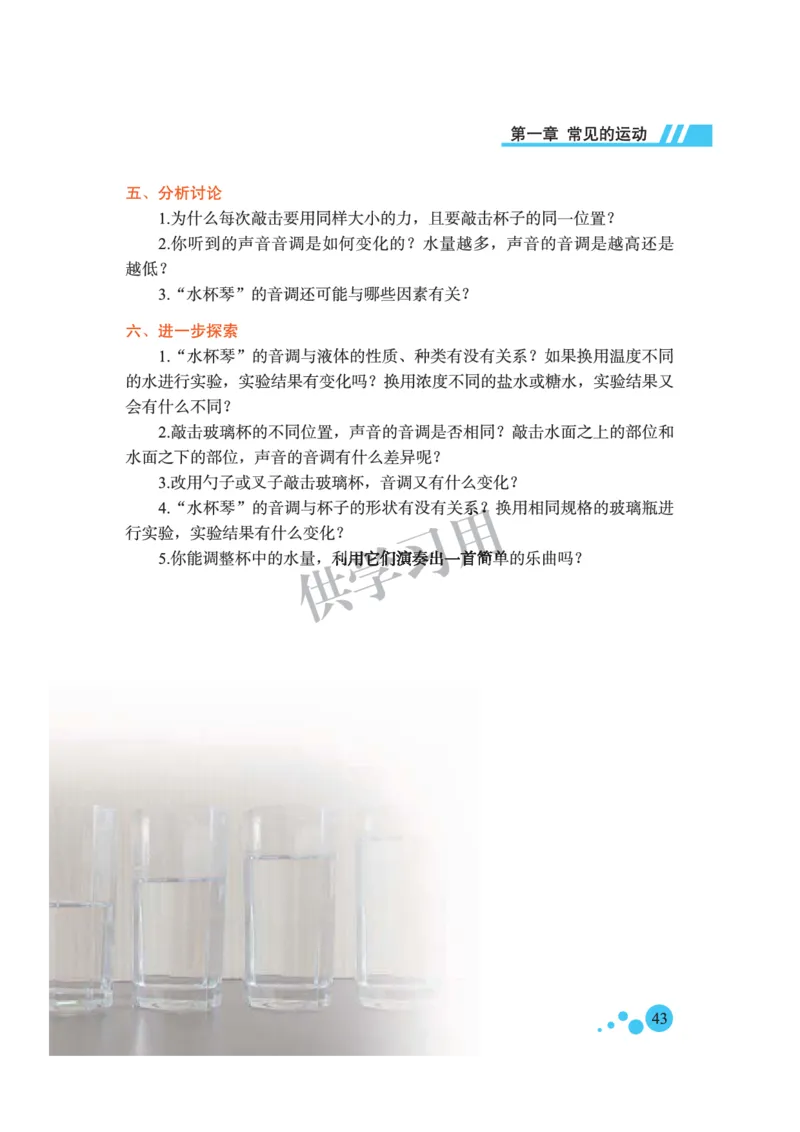 第一章 常见的运动

五、分析讨论

1.为什么每次敲击要用同样大小的力，且要敲击杯子的同一位置？

2.你听到的声音音调是如何变化的？水量越多，声音的音调是越高还是越低？

3.“水杯琴”的音调还可能与哪些因素有关？

六、进一步探索

1.“水杯琴”的音调与液体的性质、种类有没有关系？如果换用温度不同的水进行实验，实验结果有变化吗？换用浓度不同的盐水或糖水，实验结果又会有什么不同？

2.敲击玻璃杯的不同位置，声音的音调是否相同？敲击水面之上的部位和水面之下的部位，声音的音调有什么差异呢？

3.改用勺子或叉子敲击玻璃杯，音调又有什么变化？

4.“水杯琴”的音调与杯子的形状有没有关系？换用相同规格的玻璃瓶进行实验，实验结果有什么变化？

5.你能调整杯中的水量，利用它们演奏出一首简单的乐曲吗？

供学习用

43